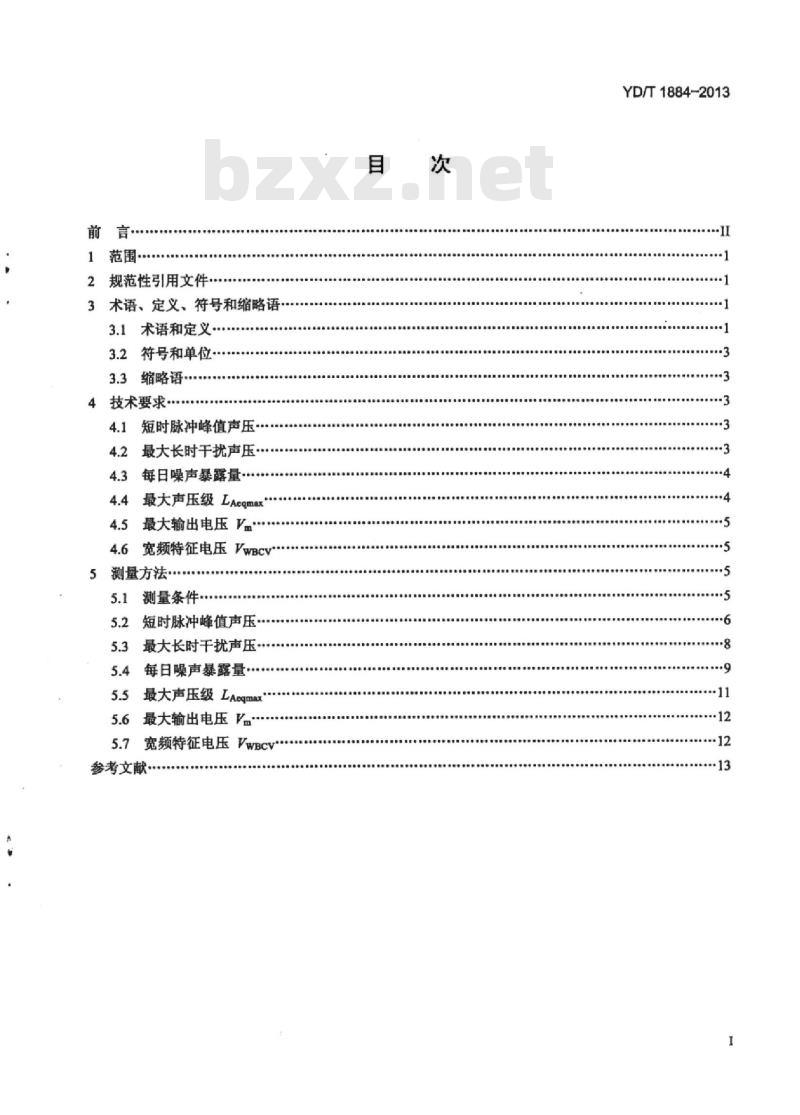 YD/T 1884-2013

bzxz.net

目　次

前　言……II
1　范围……1
2　规范性引用文件……1
3　术语、定义、符号和缩略语……1
3.1　术语和定义……1
3.2　符号和单位……3
3.3　缩略语……3
4　技术要求……3
4.1　短时脉冲峰值声压……3
4.2　最大长时干扰声压……3
4.3　每日噪声暴露量……4
4.4　最大声压级 $L_{Aeqmax}$……4
4.5　最大输出电压 $V_m$……5
4.6　宽频特征电压 $V_{WBCV}$……5
5　测量方法……5
5.1　测量条件……5
5.2　短时脉冲峰值声压……6
5.3　最大长时干扰声压……8
5.4　每日噪声暴露量……9
5.5　最大声压级 $L_{Aeqmax}$……11
5.6　最大输出电压 $V_m$……12
5.7　宽频特征电压 $V_{WBCV}$……12
参考文献……13

I